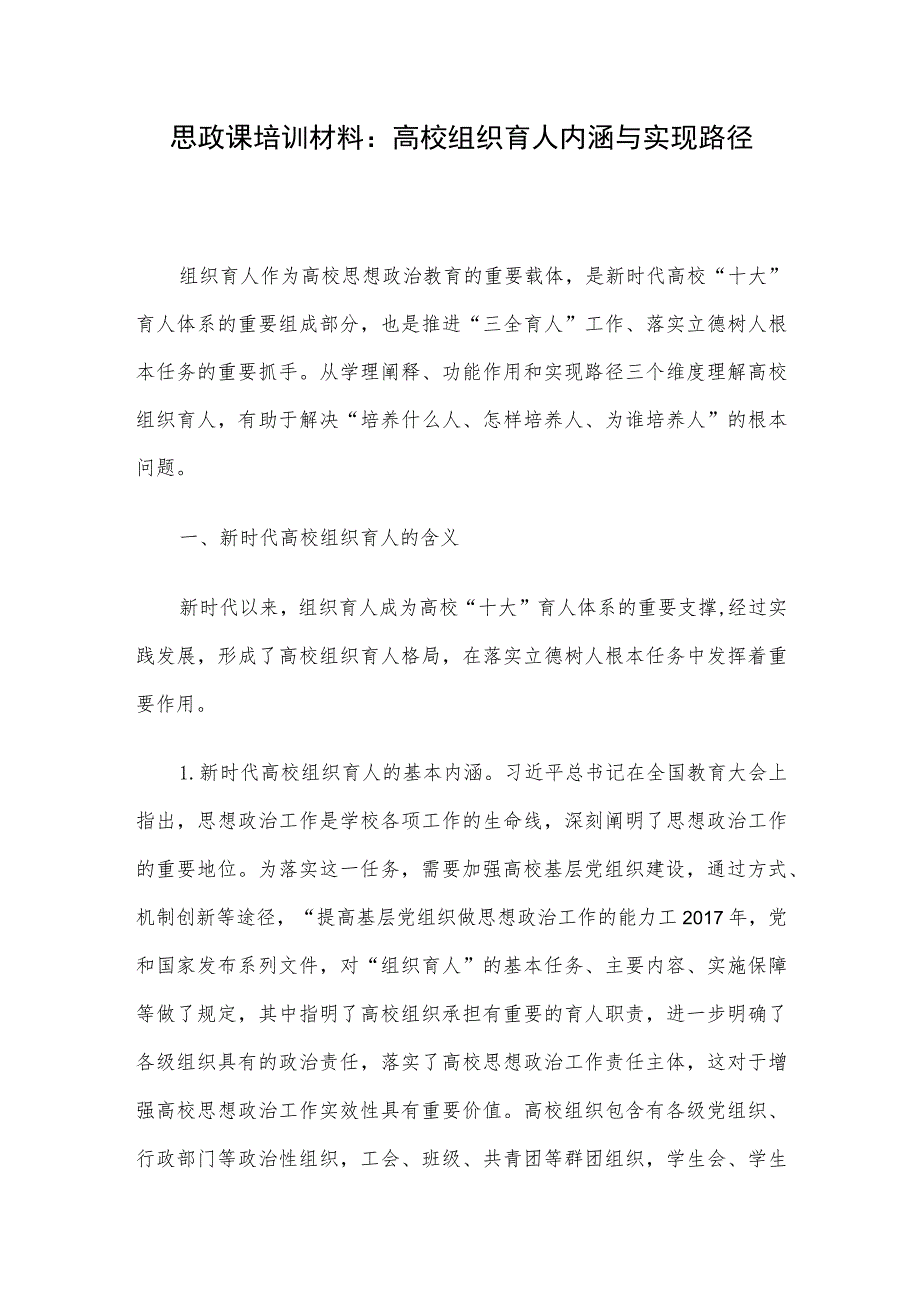 思政课培训材料：高校组织育人内涵与实现路径

组织育人作为高校思想政治教育的重要载体，是新时代高校“十大”育人体系的重要组成部分，也是推进“三全育人”工作、落实立德树人根本任务的重要抓手。从学理阐释、功能作用和实现路径三个维度理解高校组织育人，有助于解决“培养什么人、怎样培养人、为谁培养人”的根本问题。

一、新时代高校组织育人的含义

新时代以来，组织育人成为高校“十大”育人体系的重要支撑,经过实践发展，形成了高校组织育人格局，在落实立德树人根本任务中发挥着重要作用。

1.新时代高校组织育人的基本内涵。习近平总书记在全国教育大会上指出，思想政治工作是学校各项工作的生命线，深刻阐明了思想政治工作的重要地位。为落实这一任务，需要加强高校基层党组织建设，通过方式、机制创新等途径，“提高基层党组织做思想政治工作的能力工2017年，党和国家发布系列文件，对“组织育人”的基本任务、主要内容、实施保障等做了规定，其中指明了高校组织承担有重要的育人职责，进一步明确了各级组织具有的政治责任，落实了高校思想政治工作责任主体，这对于增强高校思想政治工作实效性具有重要价值。高校组织包含有各级党组织、行政部门等政治性组织，工会、班级、共青团等群团组织，学生会、学生